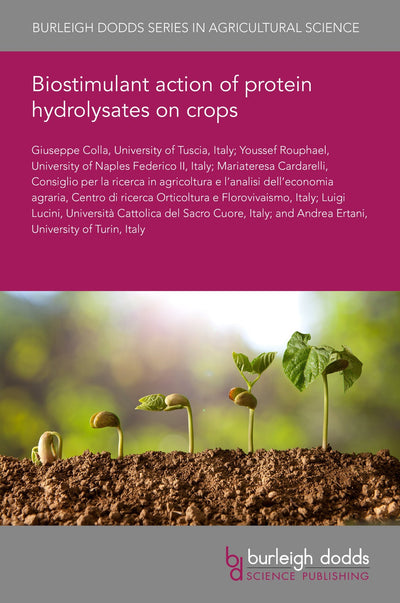 BURLEIGH DODDS SERIES IN AGRICULTURAL SCIENCE

Biostimulant action of protein hydrolysates on crops

Giuseppe Colla, University of Tuscia, Italy; Youssef Rouphael, University of Naples Federico II, Italy; Mariateresa Cardarelli, Consiglio per la ricerca in agricoltura e l'analisi dell'economia agraria, Centro di ricerca Orticoltura e Florovivaismo, Italy; Luigi Lucini, Università Cattolica del Sacro Cuore, Italy; and Andrea Ertani, University of Turin, Italy

bd burleigh dodds SCIENCE PUBLISHING